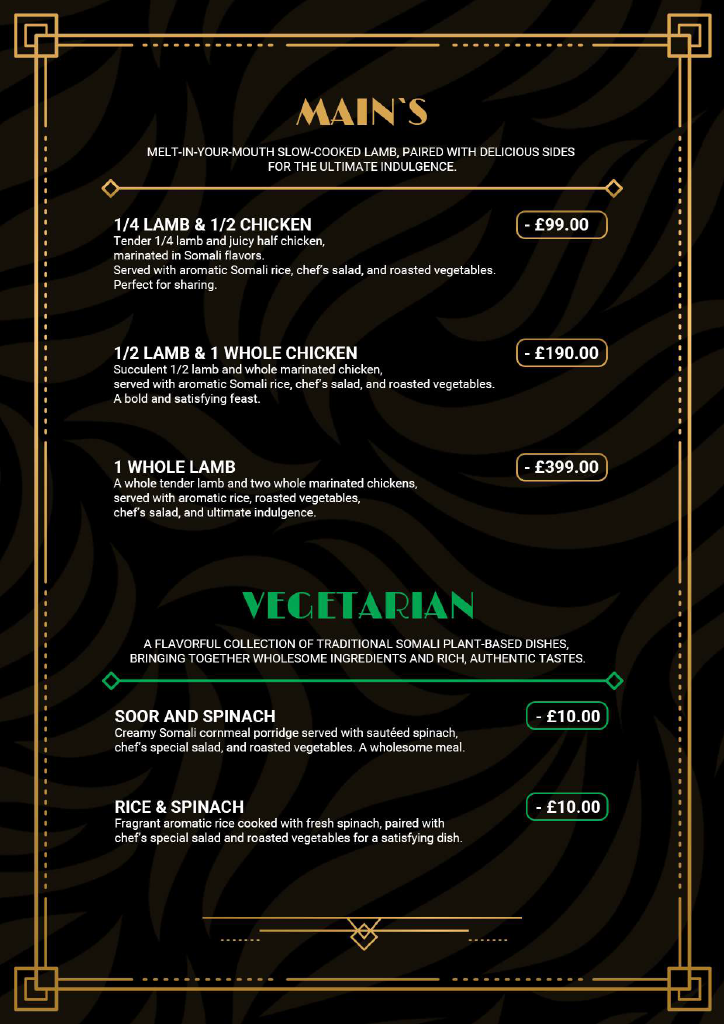 MAIN`S

MELT-IN-YOUR-MOUTH SLOW-COOKED LAMB, PAIRED WITH DELICIOUS SIDES FOR THE ULTIMATE INDULGENCE.

1/4 LAMB & 1/2 CHICKEN
- £99.00
Tender 1/4 lamb and juicy half chicken, marinated in Somali flavors.
Served with aromatic Somali rice, chef's salad, and roasted vegetables.
Perfect for sharing.

1/2 LAMB & 1 WHOLE CHICKEN
- £190.00
Succulent 1/2 lamb and whole marinated chicken, served with aromatic Somali rice, chef's salad, and roasted vegetables.
A bold and satisfying feast.

1 WHOLE LAMB
- £399.00
A whole tender lamb and two whole marinated chickens, served with aromatic rice, roasted vegetables, chef's salad, and ultimate indulgence.

VEGETARIAN

A FLAVORFUL COLLECTION OF TRADITIONAL SOMALI PLANT-BASED DISHES, BRINGING TOGETHER WHOLESOME INGREDIENTS AND RICH, AUTHENTIC TASTES.

SOOR AND SPINACH
- £10.00
Creamy Somali cornmeal porridge served with sautéed spinach, chef's special salad, and roasted vegetables. A wholesome meal.

RICE & SPINACH
- £10.00
Fragrant aromatic rice cooked with fresh spinach, paired with chef's special salad and roasted vegetables for a satisfying dish.